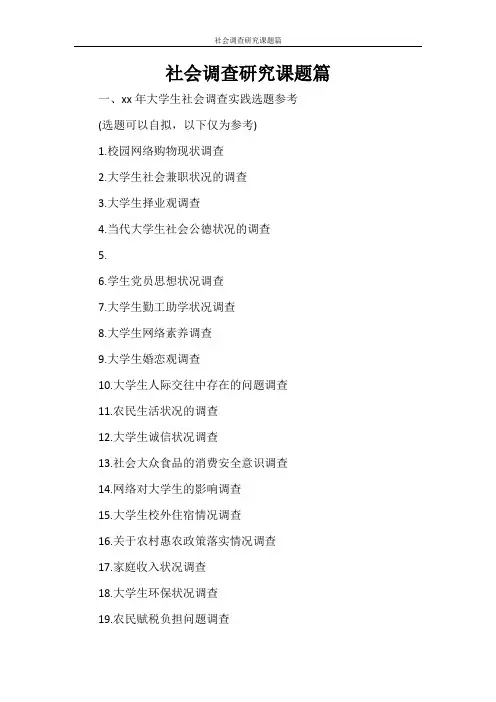 社会调查研究课题篇

社会调查研究课题篇

一、xx年大学生社会调查实践选题参考

(选题可以自拟，以下仅为参考)

1.校园网络购物现状调查

2.大学生社会兼职状况的调查

3.大学生择业观调查

4.当代大学生社会公德状况的调查

5.

6.学生党员思想状况调查

7.大学生勤工助学状况调查

8.大学生网络素养调查

9.大学生婚恋观调查

10.大学生人际交往中存在的问题调查

11.农民生活状况的调查

12.大学生诚信状况调查

13.社会大众食品的消费安全意识调查

14.网络对大学生的影响调查

15.大学生校外住宿情况调查

16.关于农村惠农政策落实情况调查

17.家庭收入状况调查

18.大学生环保状况调查

19.农民赋税负担问题调查